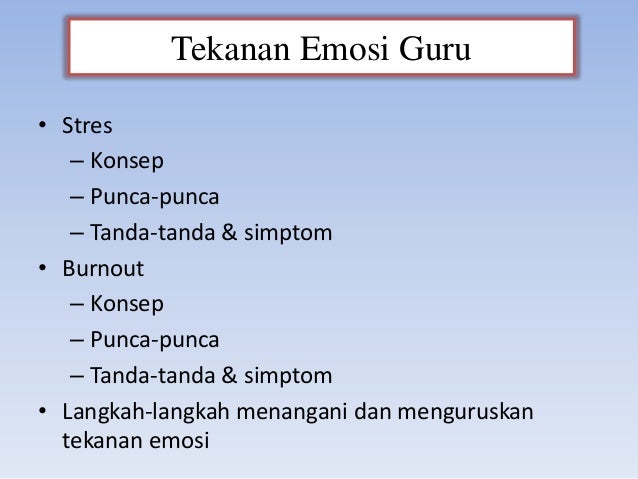 Tekanan Emosi Guru

• Stres
– Konsep
– Punca-punca
– Tanda-tanda & simptom
• Burnout
– Konsep
– Punca-punca
– Tanda-tanda & simptom
• Langkah-langkah menangani dan menguruskan tekanan emosi